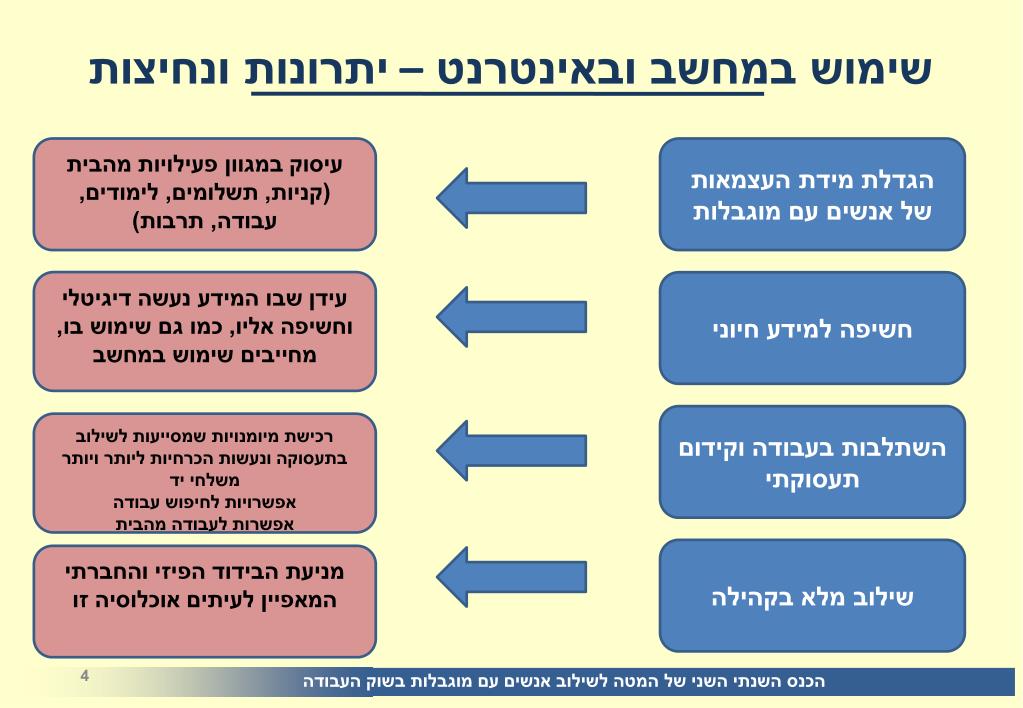 שימוש במחשב ובאינטרנט – יתרונות ונחיצות

הגדלת מידת העצמאות של אנשים עם מוגבלות

עיסוק במגוון פעילויות מהבית (קניות, תשלומים, לימודים, עבודה, תרבות)

חשיפה למידע חיוני

עידן שבו המידע נעשה דיגיטלי וחשיפה אליו, כמו גם שימוש בו, מחייבים שימוש במחשב

השתלבות בעבודה וקידום תעסוקתי

רכישת מיומנויות שמסייעות לשילוב בתעסוקה ונעשות הכרחיות ליותר ויותר משלחי יד
אפשרויות לחיפוש עבודה
אפשרות לעבודה מהבית

שילוב מלא בקהילה

מניעת הבידוד הפיזי והחברתי המאפיין לעיתים אוכלוסיה זו

4

הכנס השנתי השני של המטה לשילוב אנשים עם מוגבלות בשוק העבודה